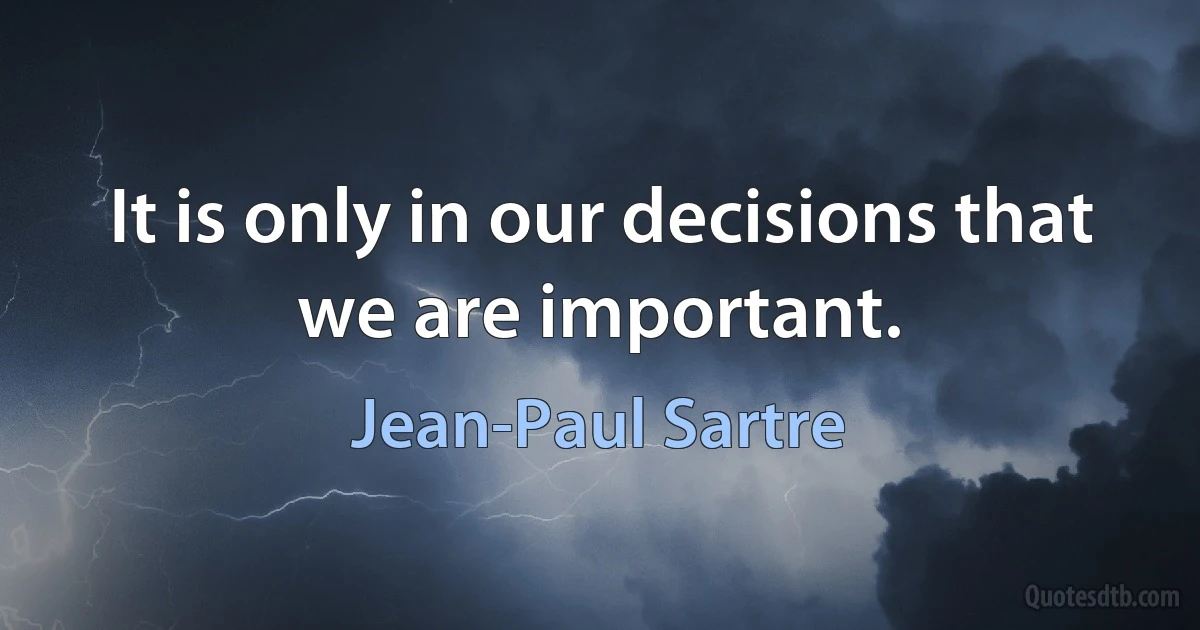 It is only in our decisions that we are important.

Jean-Paul Sartre

Quotesdtb.com